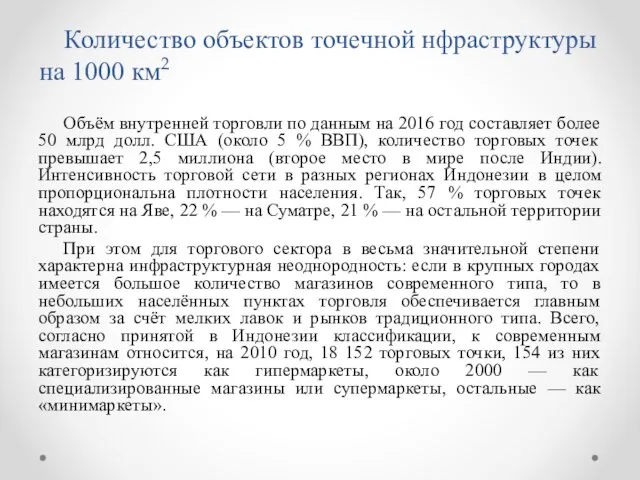 Количество объектов точечной нфраструктуры на 1000 км$^2$

Объём внутренней торговли по данным на 2016 год составляет более 50 млрд долл. США (около 5 % ВВП), количество торговых точек превышает 2,5 миллиона (второе место в мире после Индии). Интенсивность торговой сети в разных регионах Индонезии в целом пропорциональна плотности населения. Так, 57 % торговых точек находятся на Яве, 22 % — на Суматре, 21 % — на остальной территории страны.

При этом для торгового сектора в весьма значительной степени характерна инфраструктурная неоднородность: если в крупных городах имеется большое количество магазинов современного типа, то в небольших населённых пунктах торговля обеспечивается главным образом за счёт мелких лавок и рынков традиционного типа. Всего, согласно принятой в Индонезии классификации, к современным магазинам относится, на 2010 год, 18 152 торговых точки, 154 из них категоризируются как гипермаркеты, около 2000 — как специализированные магазины или супермаркеты, остальные — как «минимаркеты».